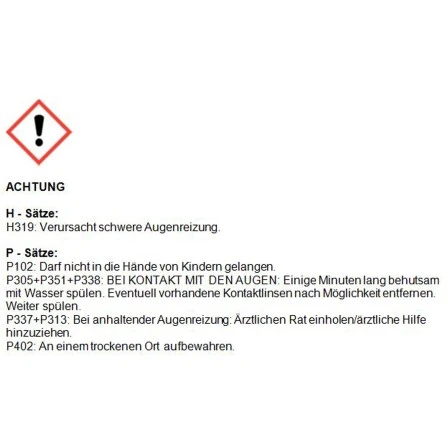 ACHTUNG

H - Sätze:
H319: Verursacht schwere Augenreizung.

P - Sätze:
P102: Darf nicht in die Hände von Kindern gelangen.
P305+P351+P338: BEI KONTAKT MIT DEN AUGEN: Einige Minuten lang behutsam mit Wasser spülen. Eventuell vorhandene Kontaktlinsen nach Möglichkeit entfernen. Weiter spülen.
P337+P313: Bei anhaltender Augenreizung: Ärztlichen Rat einholen/ärztliche Hilfe hinzuziehen.
P402: An einem trockenen Ort aufbewahren.